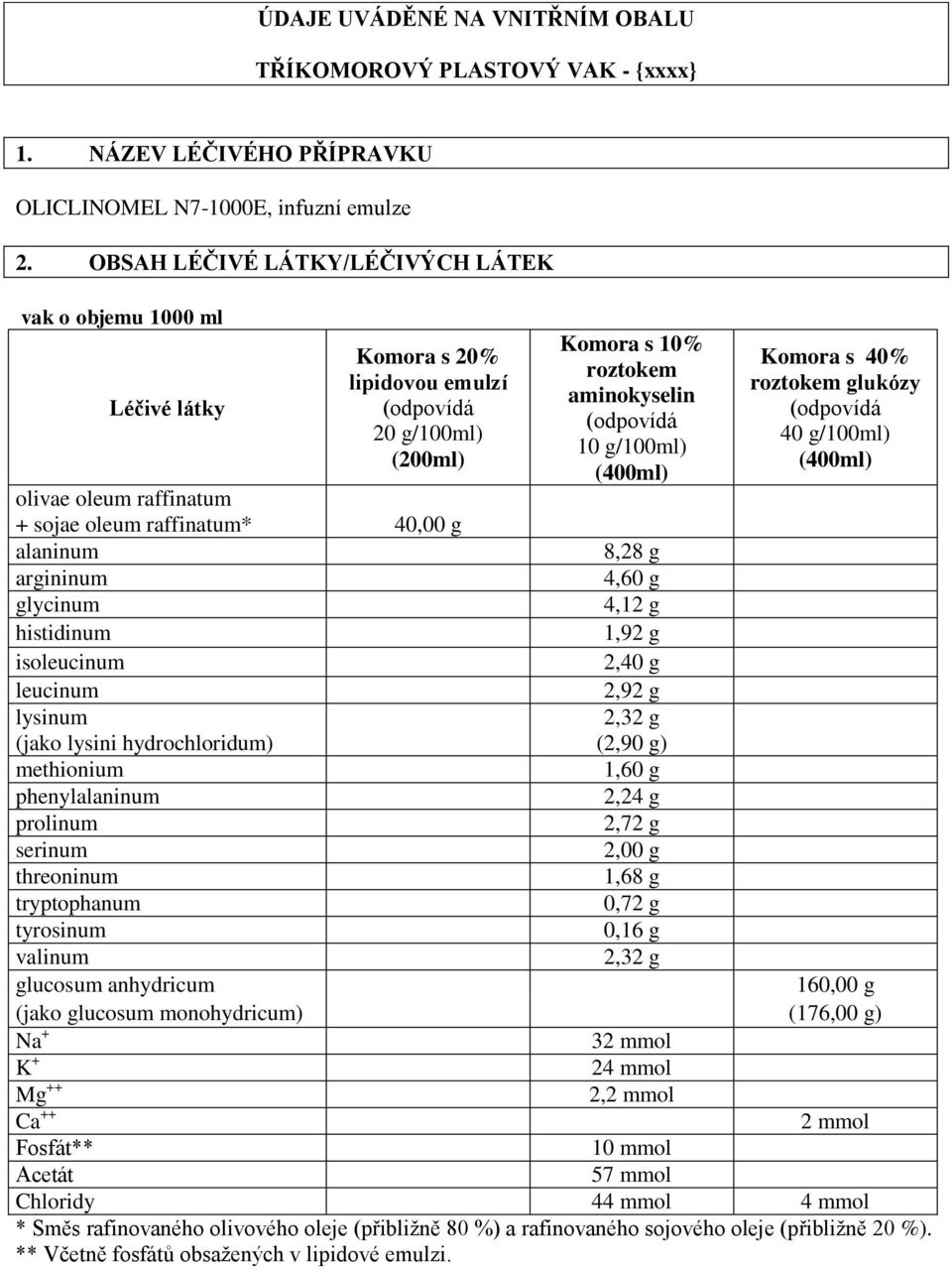 ÚDAJE UVÁDĚNÉ NA VNITŘNÍM OBALU

TŘÍKOMOROVÝ PLASTOVÝ VAK - {xxxx}

1. NÁZEV LÉČIVÉHO PŘÍPRAVKU

OLICLINOMEL N7-1000E, infuzní emulze

2. OBSAH LÉČIVÉ LÁTKY/LÉČIVÝCH LÁTEK

vak o objemu 1000 ml

| Léčivé látky | Komora s 20% lipidovou emulzí (odpovídá 20 g/100ml) (200ml) | Komora s 10% roztokem aminokyselin (odpovídá 10 g/100ml) (400ml) | Komora s 40% roztokem glukózy (odpovídá 40 g/100ml) (400ml) |
|---|---|---|---|
| olivae oleum raffinatum + sojae oleum raffinatum* | 40,00 g | | |
| alaninum | | 8,28 g | |
| argininum | | 4,60 g | |
| glycinum | | 4,12 g | |
| histidinum | | 1,92 g | |
| isoleucinum | | 2,40 g | |
| leucinum | | 2,92 g | |
| lysinum (jako lysini hydrochloridum) | | 2,32 g (2,90 g) | |
| methionium | | 1,60 g | |
| phenylalaninum | | 2,24 g | |
| prolinum | | 2,72 g | |
| serinum | | 2,00 g | |
| threoninum | | 1,68 g | |
| tryptophanum | | 0,72 g | |
| tyrosinum | | 0,16 g | |
| valinum | | 2,32 g | |
| glucosum anhydricum (jako glucosum monohydricum) | | | 160,00 g (176,00 g) |
| $Na^+$ | | 32 mmol | |
| $K^+$ | | 24 mmol | |
| $Mg^{++}$ | | 2,2 mmol | |
| $Ca^{++}$ | | | 2 mmol |
| Fosfát** | | 10 mmol | |
| Acetát | | 57 mmol | |
| Chloridy | | 44 mmol | 4 mmol |

* Směs rafinovaného olivového oleje (přibližně 80 %) a rafinovaného sojového oleje (přibližně 20 %).
** Včetně fosfátů obsažených v lipidové emulzi.